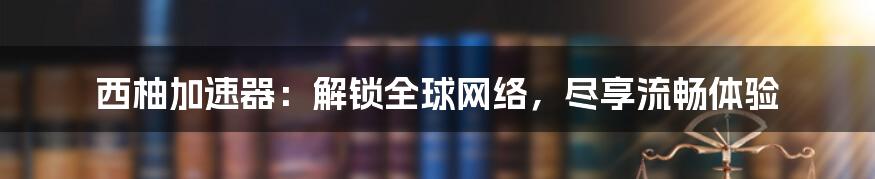 西柚加速器：解锁全球网络，尽享流畅体验